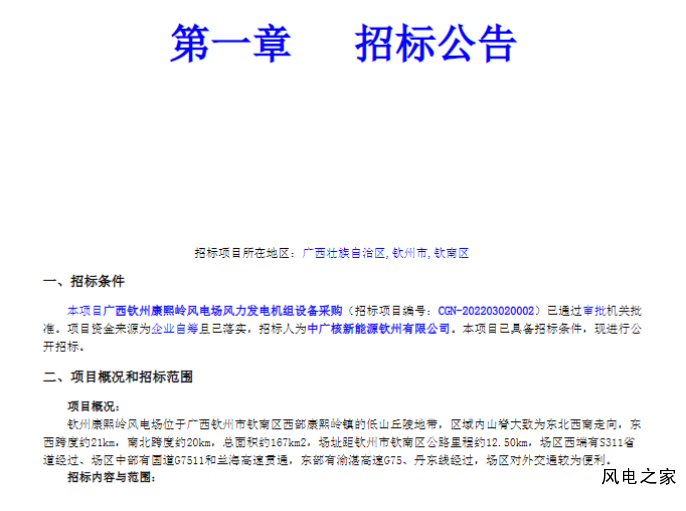 第一章　　招标公告

招标项目所在地区：广西壮族自治区,钦州市,钦南区

一、招标条件

本项目广西钦州康熙岭风电场风力发电机组设备采购（招标项目编号：CGN-202203020002）已通过审批机关批准。项目资金来源为企业自筹且已落实，招标人为中广核新能源钦州有限公司。本项目已具备招标条件，现进行公开招标。

二、项目概况和招标范围

项目概况：

钦州康熙岭风电场位于广西钦州市钦南区西部康熙岭镇的低山丘陵地带，区域内山脊大致为东北西南走向，东西跨度约21km，南北跨度约20km，总面积约167km2，场址距钦州市钦南区公路里程约12.50km，场区西端有S311省道经过、场区中部有国道G7511和兰海高速贯通，东部有渝湛高速G75、丹东线经过，场区对外交通较为便利。

招标内容与范围：

风电之家